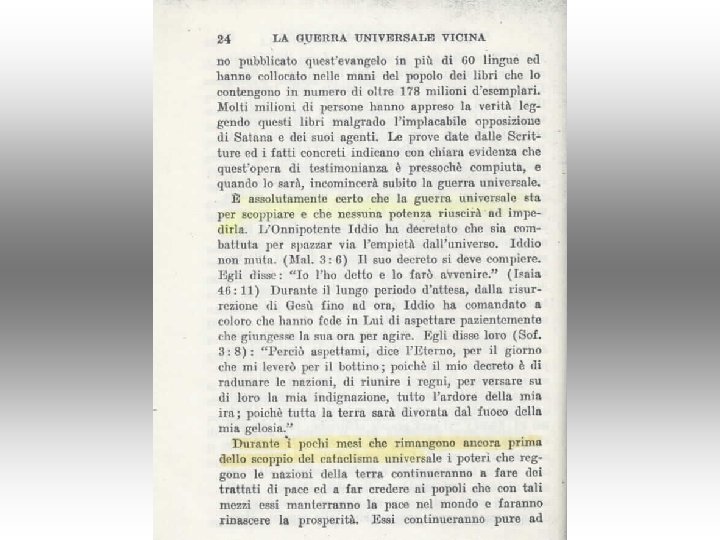 24 LA GUERRA UNIVERSALE VICINA

no pubblicato quest'evangelo in più di 60 lingue ed hanno collocato nelle mani del popolo dei libri che lo contengono in numero di oltre 178 milioni d'esemplari. Molti milioni di persone hanno appreso la verità leggendo questi libri malgrado l'implacabile opposizione di Satana e dei suoi agenti. Le prove date dalle Scritture ed i fatti concreti indicano con chiara evidenza che quest'opera di testimonianza è pressochè compiuta, e quando lo sarà, incomincerà subito la guerra universale.

È assolutamente certo che la guerra universale sta per scoppiare e che nessuna potenza riuscirà ad impedirla. L'Onnipotente Iddio ha decretato che sia combattuta per spazzar via l'empietà dall'universo. Iddio non muta. (Mal. 3:6) Il suo decreto si deve compiere. Egli disse: "Io l'ho detto e lo farò avvenire." (Isaia 46:11) Durante il lungo periodo d'attesa, dalla risurrezione di Gesù fino ad ora, Iddio ha comandato a coloro che hanno fede in Lui di aspettare pazientemente che giungesse la sua ora per agire. Egli disse loro (Sof. 3:8): "Perciò aspettami, dice l'Eterno, per il giorno che mi leverò per il bottino; poichè il mio decreto è di radunare le nazioni, di riunire i regni, per versare su di loro la mia indignazione, tutto l'ardore della mia ira; poichè tutta la terra sarà divorata dal fuoco della mia gelosia."

Durante i pochi mesi che rimangono ancora prima dello scoppio del cataclisma universale i poteri che reggono le nazioni della terra continueranno a fare dei trattati di pace ed a far credere ai popoli che con tali mezzi essi manterranno la pace nel mondo e faranno rinascere la prosperità. Essi continueranno pure ad